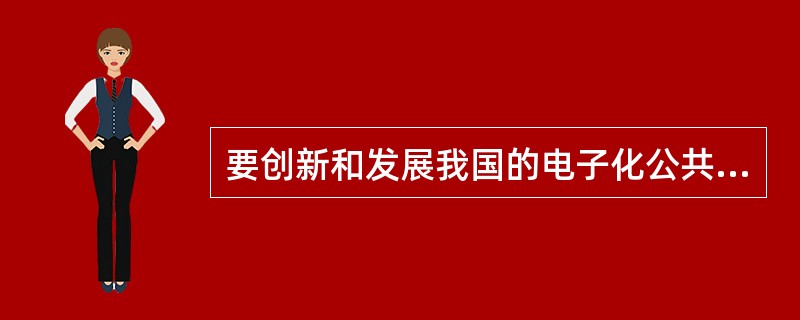 要创新和发展我国的电子化公共...